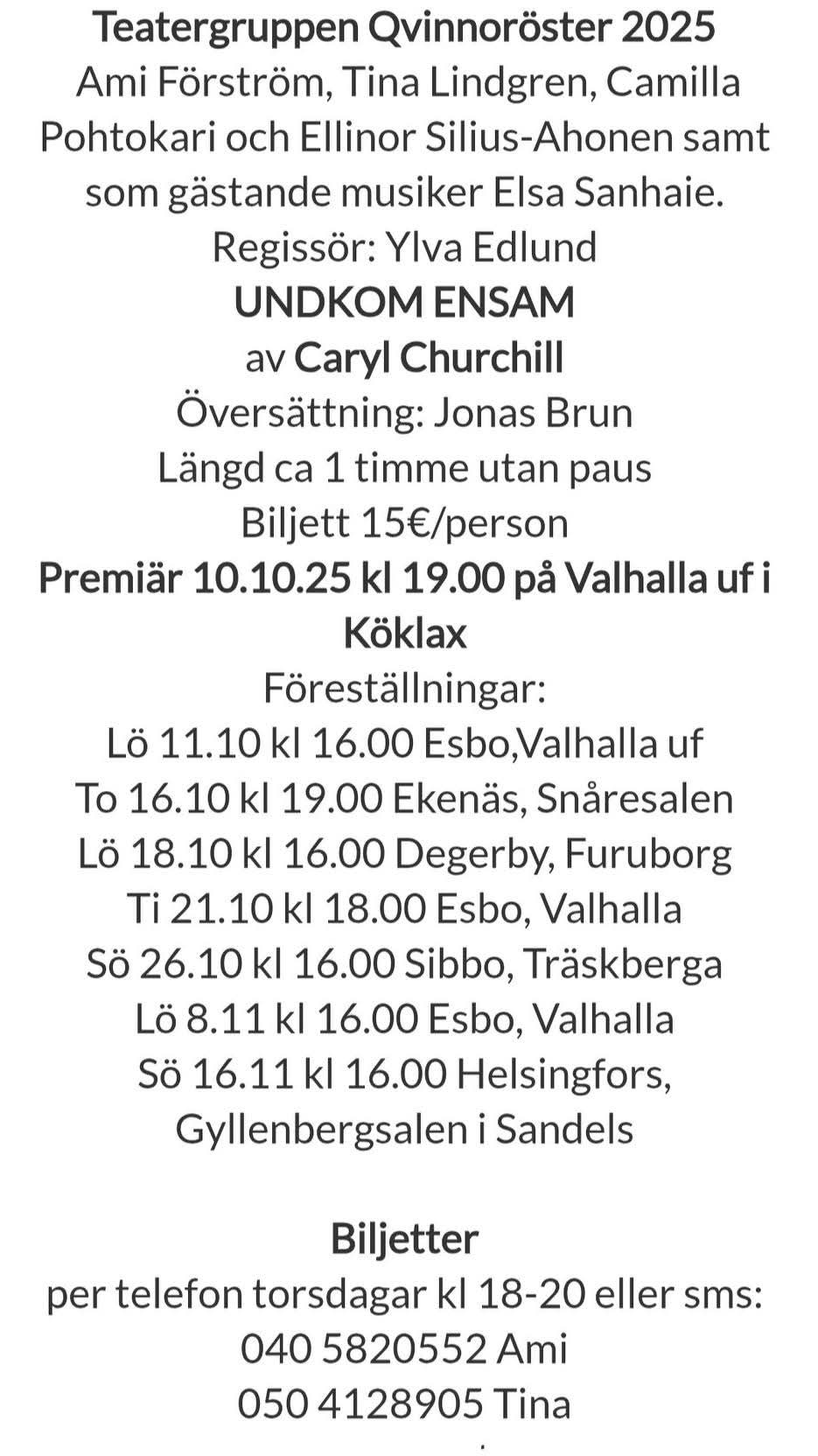 Teatergruppen Qvinnoröster 2025
Ami Förström, Tina Lindgren, Camilla Pohtokari och Ellinor Silius-Ahonen samt som gästande musiker Elsa Sanhaie.
Regissör: Ylva Edlund
UNDKOM ENSAM
av Caryl Churchill
Översättning: Jonas Brun
Längd ca 1 timme utan paus
Biljett 15€/person
Premiär 10.10.25 kl 19.00 på Valhalla uf i Köklax
Föreställningar:
Lö 11.10 kl 16.00 Esbo,Valhalla uf
To 16.10 kl 19.00 Ekenäs, Snåresalen
Lö 18.10 kl 16.00 Degerby, Furuborg
Ti 21.10 kl 18.00 Esbo, Valhalla
Sö 26.10 kl 16.00 Sibbo, Träskberga
Lö 8.11 kl 16.00 Esbo, Valhalla
Sö 16.11 kl 16.00 Helsingfors, Gyllenbergsalen i Sandels

Biljetter
per telefon torsdagar kl 18-20 eller sms:
040 5820552 Ami
050 4128905 Tina